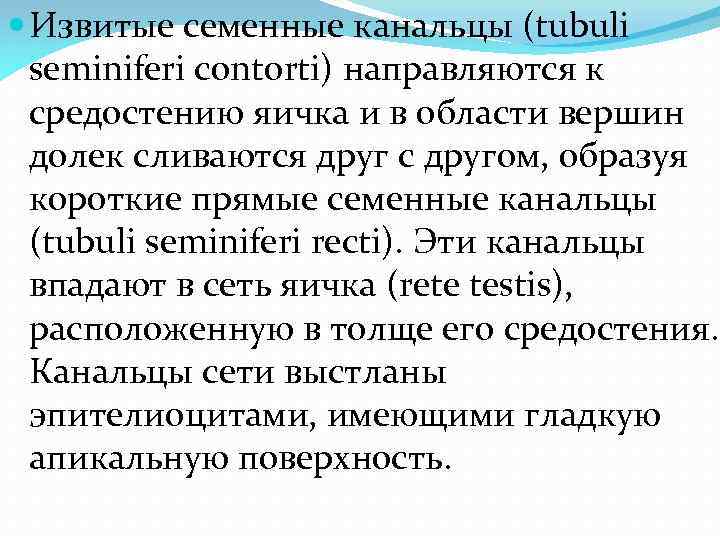 • Извитые семенные канальцы (tubuli seminiferi contorti) направляются к средостению яичка и в области вершин долек сливаются друг с другом, образуя короткие прямые семенные канальцы (tubuli seminiferi recti). Эти канальцы впадают в сеть яичка (rete testis), расположенную в толще его средостения. Канальцы сети выстланы эпителиоцитами, имеющими гладкую апикальную поверхность.